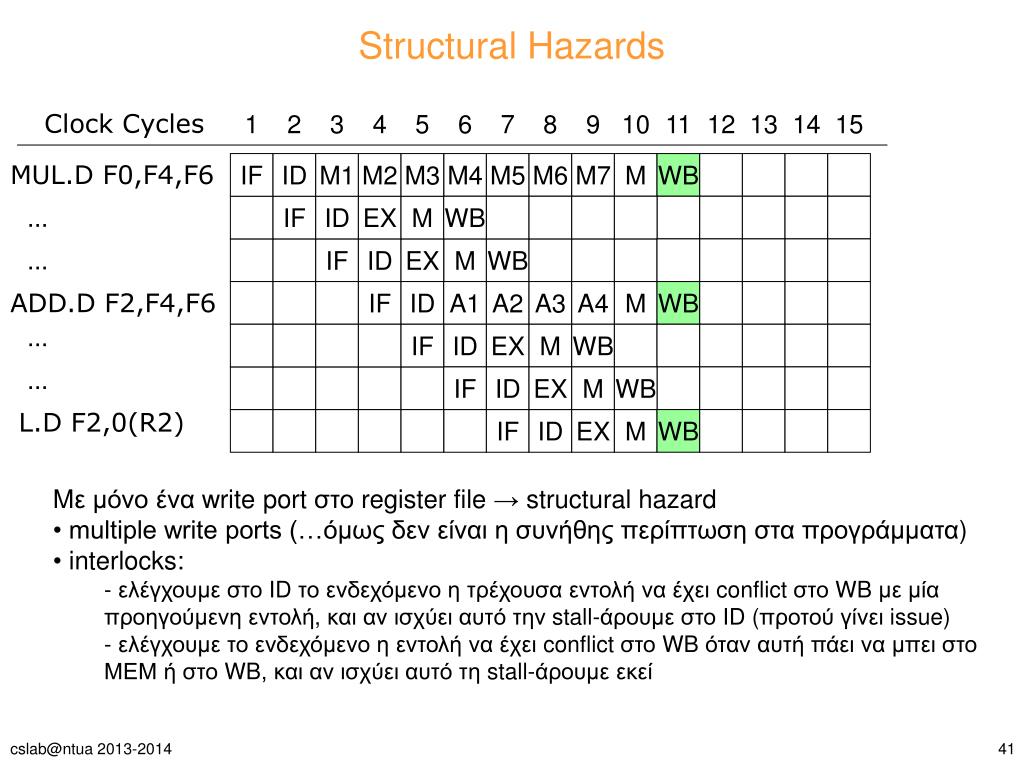 Structural Hazards

| Clock Cycles | 1 | 2 | 3 | 4 | 5 | 6 | 7 | 8 | 9 | 10 | 11 | 12 | 13 | 14 | 15 |
|---|---|---|---|---|---|---|---|---|---|---|---|---|---|---|---|
| MUL.D F0,F4,F6 | IF | ID | M1 | M2 | M3 | M4 | M5 | M6 | M7 | M | WB | | | | |
| ... | | IF | ID | EX | M | WB | | | | | | | | | |
| ... | | | IF | ID | EX | M | WB | | | | | | | | |
| ADD.D F2,F4,F6 | | | | IF | ID | A1 | A2 | A3 | A4 | M | WB | | | | |
| ... | | | | | IF | ID | EX | M | WB | | | | | | |
| ... | | | | | | IF | ID | EX | M | WB | | | | | |
| L.D F2,0(R2) | | | | | | | IF | ID | EX | M | WB | | | | |

Με μόνο ένα write port στο register file → structural hazard
• multiple write ports (…όμως δεν είναι η συνήθης περίπτωση στα προγράμματα)
• interlocks:
- ελέγχουμε στο ID το ενδεχόμενο η τρέχουσα εντολή να έχει conflict στο WB με μία προηγούμενη εντολή, και αν ισχύει αυτό την stall-άρουμε στο ID (προτού γίνει issue)
- ελέγχουμε το ενδεχόμενο η εντολή να έχει conflict στο WB όταν αυτή πάει να μπει στο MEM ή στο WB, και αν ισχύει αυτό τη stall-άρουμε εκεί

cslab@ntua 2013-2014

41